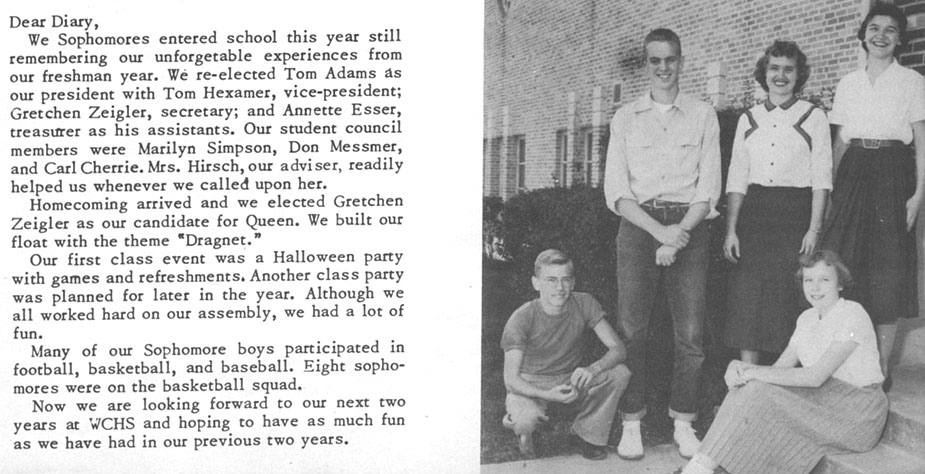 Dear Diary,

We Sophomores entered school this year still remembering our unforgetable experiences from our freshman year. We re-elected Tom Adams as our president with Tom Hexamer, vice-president; Gretchen Zeigler, secretary; and Annette Esser, treasurer as his assistants. Our student council members were Marilyn Simpson, Don Messmer, and Carl Cherrie. Mrs. Hirsch, our adviser, readily helped us whenever we called upon her.

Homecoming arrived and we elected Gretchen Zeigler as our candidate for Queen. We built our float with the theme "Dragnet."

Our first class event was a Halloween party with games and refreshments. Another class party was planned for later in the year. Although we all worked hard on our assembly, we had a lot of fun.

Many of our Sophomore boys participated in football, basketball, and baseball. Eight sophomores were on the basketball squad.

Now we are looking forward to our next two years at WCHS and hoping to have as much fun as we have had in our previous two years.